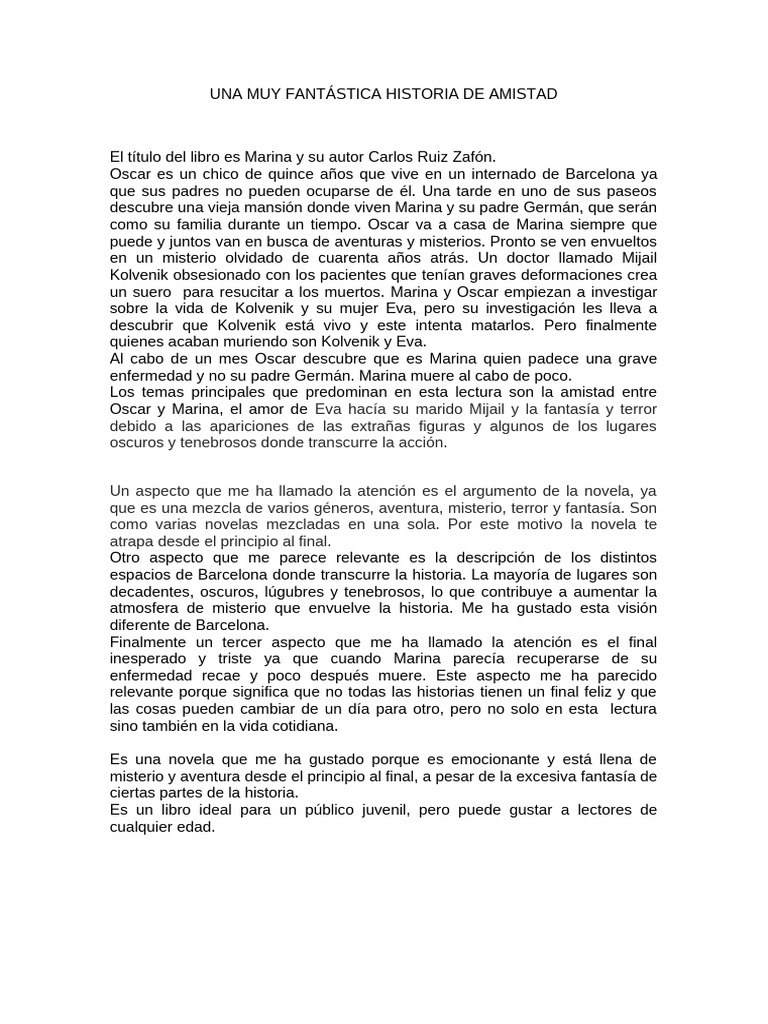 UNA MUY FANTÁSTICA HISTORIA DE AMISTAD

El título del libro es Marina y su autor Carlos Ruiz Zafón.
Oscar es un chico de quince años que vive en un internado de Barcelona ya que sus padres no pueden ocuparse de él. Una tarde en uno de sus paseos descubre una vieja mansión donde viven Marina y su padre Germán, que serán como su familia durante un tiempo. Oscar va a casa de Marina siempre que puede y juntos van en busca de aventuras y misterios. Pronto se ven envueltos en un misterio olvidado de cuarenta años atrás. Un doctor llamado Mijail Kolvenik obsesionado con los pacientes que tenían graves deformaciones crea un suero para resucitar a los muertos. Marina y Oscar empiezan a investigar sobre la vida de Kolvenik y su mujer Eva, pero su investigación les lleva a descubrir que Kolvenik está vivo y este intenta matarlos. Pero finalmente quienes acaban muriendo son Kolvenik y Eva.
Al cabo de un mes Oscar descubre que es Marina quien padece una grave enfermedad y no su padre Germán. Marina muere al cabo de poco.
Los temas principales que predominan en esta lectura son la amistad entre Oscar y Marina, el amor de Eva hacía su marido Mijail y la fantasía y terror debido a las apariciones de las extrañas figuras y algunos de los lugares oscuros y tenebrosos donde transcurre la acción.

Un aspecto que me ha llamado la atención es el argumento de la novela, ya que es una mezcla de varios géneros, aventura, misterio, terror y fantasía. Son como varias novelas mezcladas en una sola. Por este motivo la novela te atrapa desde el principio al final.
Otro aspecto que me parece relevante es la descripción de los distintos espacios de Barcelona donde transcurre la historia. La mayoría de lugares son decadentes, oscuros, lúgubres y tenebrosos, lo que contribuye a aumentar la atmosfera de misterio que envuelve la historia. Me ha gustado esta visión diferente de Barcelona.
Finalmente un tercer aspecto que me ha llamado la atención es el final inesperado y triste ya que cuando Marina parecía recuperarse de su enfermedad recae y poco después muere. Este aspecto me ha parecido relevante porque significa que no todas las historias tienen un final feliz y que las cosas pueden cambiar de un día para otro, pero no solo en esta lectura sino también en la vida cotidiana.

Es una novela que me ha gustado porque es emocionante y está llena de misterio y aventura desde el principio al final, a pesar de la excesiva fantasía de ciertas partes de la historia.
Es un libro ideal para un público juvenil, pero puede gustar a lectores de cualquier edad.